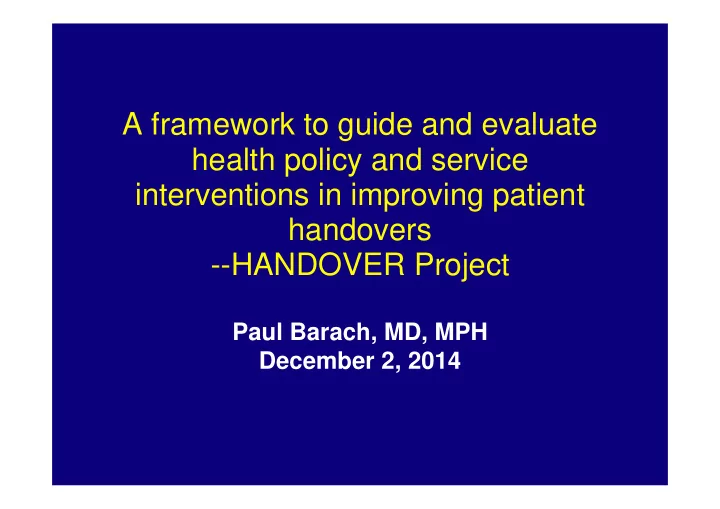 A framework to guide and evaluate health policy and service interventions in improving patient handovers
--HANDOVER Project

Paul Barach, MD, MPH
December 2, 2014